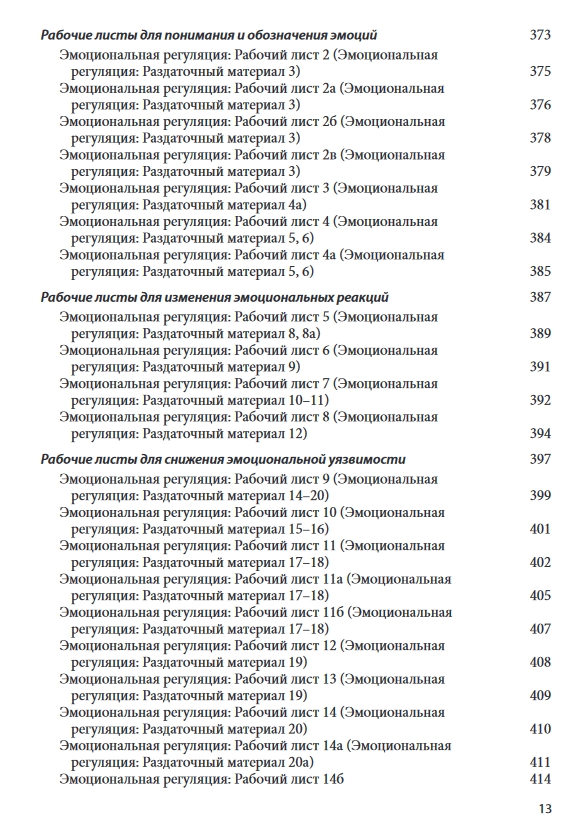 Рабочие листы для понимания и обозначения эмоций 373
Эмоциональная регуляция: Рабочий лист 2 (Эмоциональная регуляция: Раздаточный материал 3) 375
Эмоциональная регуляция: Рабочий лист 2а (Эмоциональная регуляция: Раздаточный материал 3) 376
Эмоциональная регуляция: Рабочий лист 2б (Эмоциональная регуляция: Раздаточный материал 3) 378
Эмоциональная регуляция: Рабочий лист 2в (Эмоциональная регуляция: Раздаточный материал 3) 379
Эмоциональная регуляция: Рабочий лист 3 (Эмоциональная регуляция: Раздаточный материал 4а) 381
Эмоциональная регуляция: Рабочий лист 4 (Эмоциональная регуляция: Раздаточный материал 5, 6) 384
Эмоциональная регуляция: Рабочий лист 4а (Эмоциональная регуляция: Раздаточный материал 5, 6) 385

Рабочие листы для изменения эмоциональных реакций 387
Эмоциональная регуляция: Рабочий лист 5 (Эмоциональная регуляция: Раздаточный материал 8, 8а) 389
Эмоциональная регуляция: Рабочий лист 6 (Эмоциональная регуляция: Раздаточный материал 9) 391
Эмоциональная регуляция: Рабочий лист 7 (Эмоциональная регуляция: Раздаточный материал 10–11) 392
Эмоциональная регуляция: Рабочий лист 8 (Эмоциональная регуляция: Раздаточный материал 12) 394

Рабочие листы для снижения эмоциональной уязвимости 397
Эмоциональная регуляция: Рабочий лист 9 (Эмоциональная регуляция: Раздаточный материал 14–20) 399
Эмоциональная регуляция: Рабочий лист 10 (Эмоциональная регуляция: Раздаточный материал 15–16) 401
Эмоциональная регуляция: Рабочий лист 11 (Эмоциональная регуляция: Раздаточный материал 17–18) 402
Эмоциональная регуляция: Рабочий лист 11а (Эмоциональная регуляция: Раздаточный материал 17–18) 405
Эмоциональная регуляция: Рабочий лист 11б (Эмоциональная регуляция: Раздаточный материал 17–18) 407
Эмоциональная регуляция: Рабочий лист 12 (Эмоциональная регуляция: Раздаточный материал 19) 408
Эмоциональная регуляция: Рабочий лист 13 (Эмоциональная регуляция: Раздаточный материал 19) 409
Эмоциональная регуляция: Рабочий лист 14 (Эмоциональная регуляция: Раздаточный материал 20) 410
Эмоциональная регуляция: Рабочий лист 14а (Эмоциональная регуляция: Раздаточный материал 20а) 411
Эмоциональная регуляция: Рабочий лист 14б 414

13